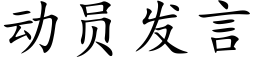 动员发言